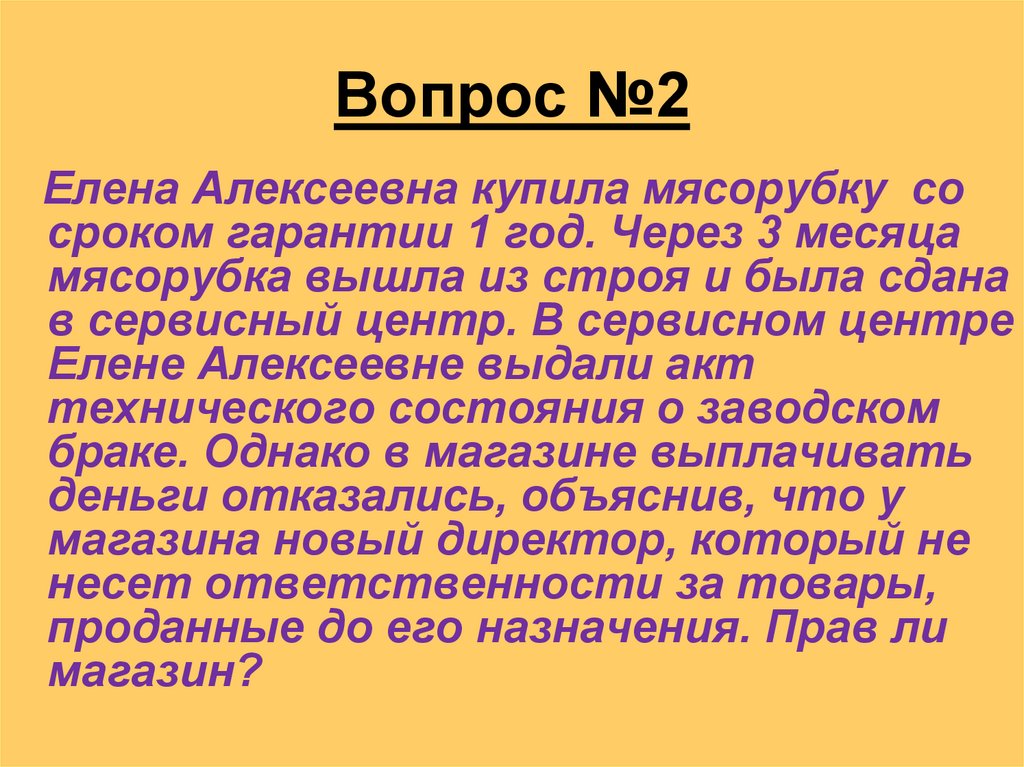 Вопрос №2

Елена Алексеевна купила мясорубку со сроком гарантии 1 год. Через 3 месяца мясорубка вышла из строя и была сдана в сервисный центр. В сервисном центре Елене Алексеевне выдали акт технического состояния о заводском браке. Однако в магазине выплачивать деньги отказались, объяснив, что у магазина новый директор, который не несет ответственности за товары, проданные до его назначения. Прав ли магазин?